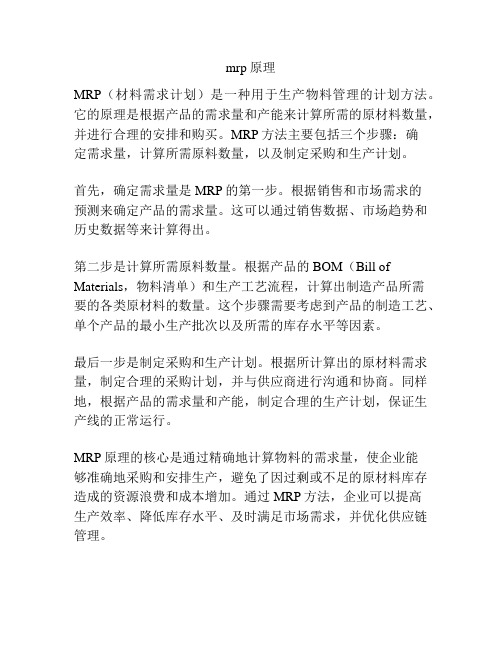 mrp 原理

MRP（材料需求计划）是一种用于生产物料管理的计划方法。它的原理是根据产品的需求量和产能来计算所需的原材料数量，并进行合理的安排和购买。MRP 方法主要包括三个步骤：确定需求量，计算所需原料数量，以及制定采购和生产计划。

首先，确定需求量是 MRP 的第一步。根据销售和市场需求的预测来确定产品的需求量。这可以通过销售数据、市场趋势和历史数据等来计算得出。

第二步是计算所需原料数量。根据产品的 BOM（Bill of Materials，物料清单）和生产工艺流程，计算出制造产品所需要的各类原材料的数量。这个步骤需要考虑到产品的制造工艺、单个产品的最小生产批次以及所需的库存水平等因素。

最后一步是制定采购和生产计划。根据所计算出的原材料需求量，制定合理的采购计划，并与供应商进行沟通和协商。同样地，根据产品的需求量和产能，制定合理的生产计划，保证生产线的正常运行。

MRP 原理的核心是通过精确地计算物料的需求量，使企业能够准确地采购和安排生产，避免了因过剩或不足的原材料库存造成的资源浪费和成本增加。通过 MRP 方法，企业可以提高生产效率、降低库存水平、及时满足市场需求，并优化供应链管理。